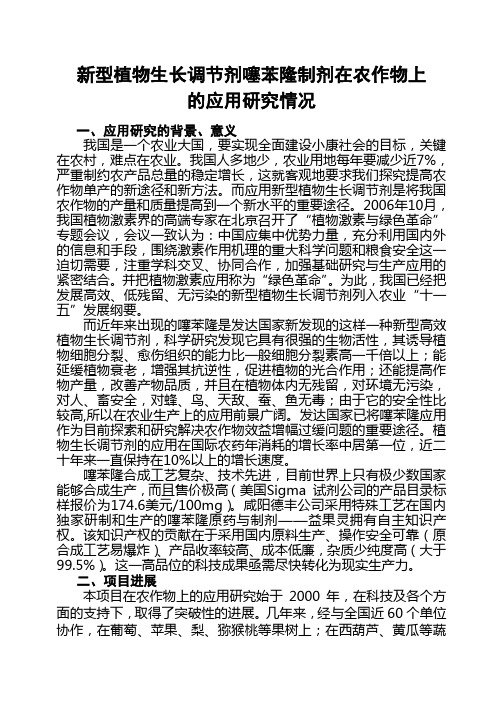 新型植物生长调节剂噻苯隆制剂在农作物上的应用研究情况

一、应用研究的背景、意义

我国是一个农业大国，要实现全面建设小康社会的目标，关键在农村，难点在农业。我国人多地少，农业用地每年要减少近7%，严重制约农产品总量的稳定增长，这就客观地要求我们探究提高农作物单产的新途径和新方法。而应用新型植物生长调节剂是将我国农作物的产量和质量提高到一个新水平的重要途径。2006年10月，我国植物激素界的高端专家在北京召开了“植物激素与绿色革命”专题会议，会议一致认为：中国应集中优势力量，充分利用国内外的信息和手段，围绕激素作用机理的重大科学问题和粮食安全这一迫切需要，注重学科交叉、协同合作，加强基础研究与生产应用的紧密结合。并把植物激素应用称为“绿色革命”。为此，我国已经把发展高效、低残留、无污染的新型植物生长调节剂列入农业“十一五”发展纲要。

而近年来出现的噻苯隆是发达国家新发现的这样一种新型高效植物生长调节剂，科学研究发现它具有很强的生物活性，其诱导植物细胞分裂、愈伤组织的能力比一般细胞分裂素高一千倍以上；能延缓植物衰老，增强其抗逆性，促进植物的光合作用；还能提高作物产量，改善产物品质，并且在植物体内无残留，对环境无污染，对人、畜安全，对蜂、鸟、天敌、蚕、鱼无毒；由于它的安全性比较高,所以在农业生产上的应用前景广阔。发达国家已将噻苯隆应用作为目前探索和研究解决农作物效益增幅过缓问题的重要途径。植物生长调节剂的应用在国际农药年消耗的增长率中居第一位，近二十年来一直保持在10%以上的增长速度。

噻苯隆合成工艺复杂、技术先进，目前世界上只有极少数国家能够合成生产，而且售价极高（美国Sigma 试剂公司的产品目录标样报价为174.6美元/100mg）。咸阳德丰公司采用特殊工艺在国内独家研制和生产的噻苯隆原药与制剂——益果灵拥有自主知识产权。该知识产权的贡献在于采用国内原料生产、操作安全可靠（原合成工艺易爆炸）、产品收率较高、成本低廉，杂质少纯度高（大于99.5%）。这一高品位的科技成果亟需尽快转化为现实生产力。

二、项目进展

本项目在农作物上的应用研究始于 2000 年，在科技及各个方面的支持下，取得了突破性的进展。几年来，经与全国近 60 个单位协作，在葡萄、苹果、梨、猕猴桃等果树上；在西葫芦、黄瓜等蔬